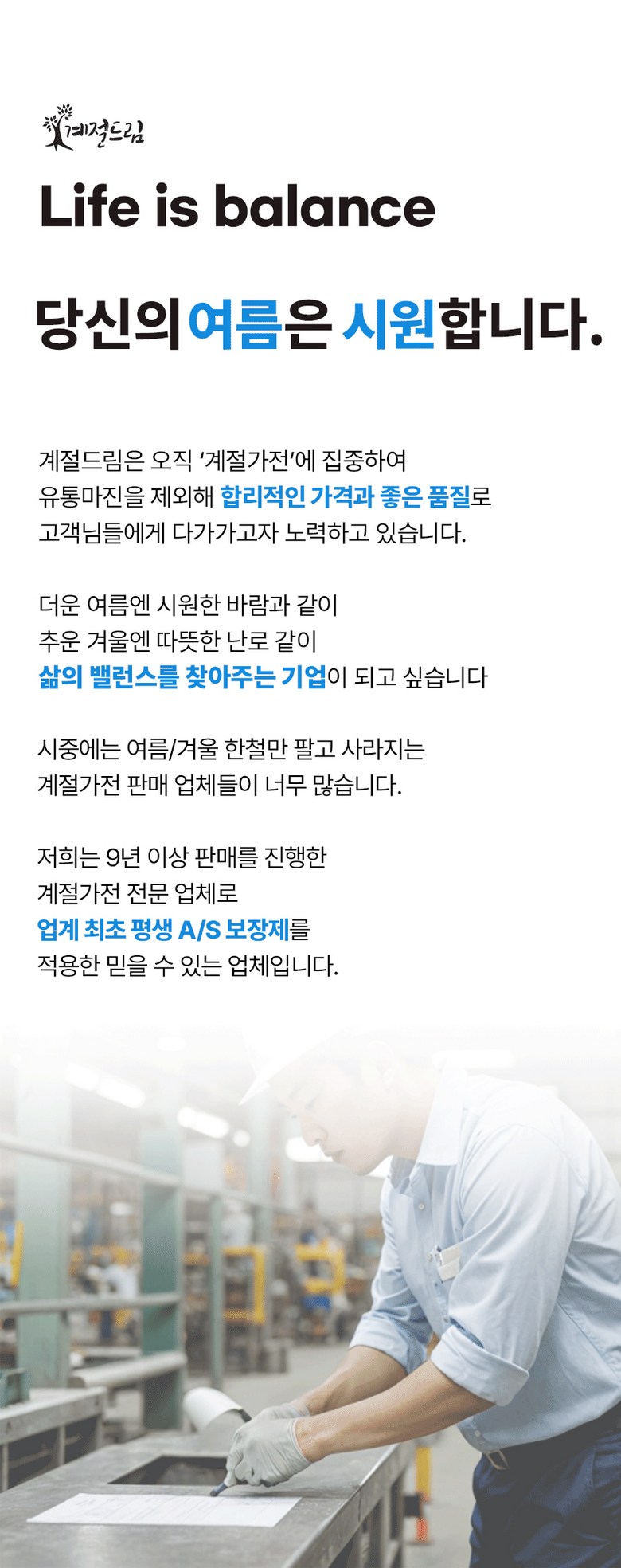 계절드림

Life is balance

당신의 여름은 시원합니다.

계절드림은 오직 '계절가전'에 집중하여
유통마진을 제외해 합리적인 가격과 좋은 품질로
고객님들에게 다가가고자 노력하고 있습니다.

더운 여름엔 시원한 바람과 같이
추운 겨울엔 따뜻한 난로 같이
삶의 밸런스를 찾아주는 기업이 되고 싶습니다

시중에는 여름/겨울 한철만 팔고 사라지는
계절가전 판매 업체들이 너무 많습니다.

저희는 9년 이상 판매를 진행한
계절가전 전문 업체로
업계 최초 평생 A/S 보장제를
적용한 믿을 수 있는 업체입니다.